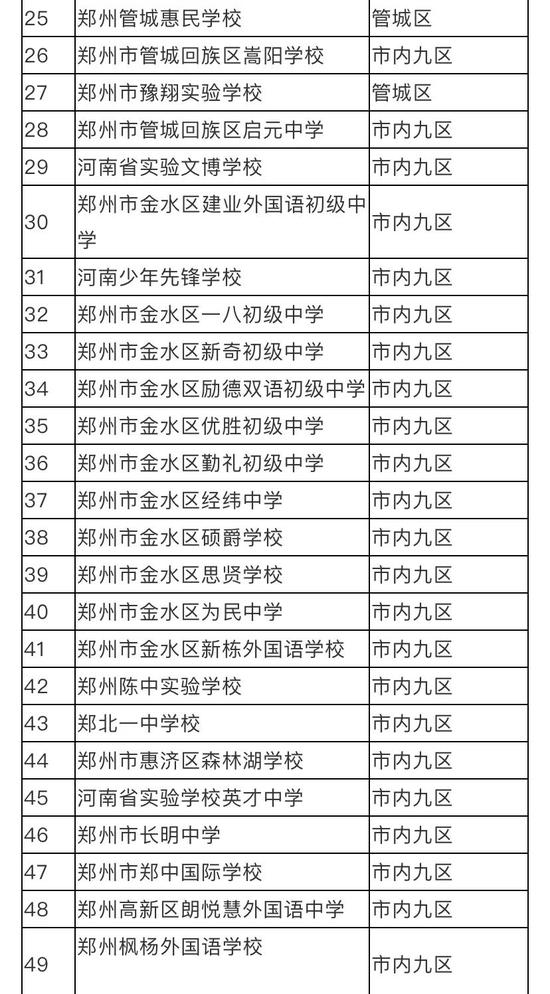 | 25 | 郑州管城惠民学校 | 管城区 |
|---|---|---|
| 26 | 郑州市管城回族区嵩阳学校 | 市内九区 |
| 27 | 郑州市豫翔实验学校 | 管城区 |
| 28 | 郑州市管城回族区启元中学 | 市内九区 |
| 29 | 河南省实验文博学校 | 市内九区 |
| 30 | 郑州市金水区建业外国语初级中学 | 市内九区 |
| 31 | 河南少年先锋学校 | 市内九区 |
| 32 | 郑州市金水区一八初级中学 | 市内九区 |
| 33 | 郑州市金水区新奇初级中学 | 市内九区 |
| 34 | 郑州市金水区励德双语初级中学 | 市内九区 |
| 35 | 郑州市金水区优胜初级中学 | 市内九区 |
| 36 | 郑州市金水区勤礼初级中学 | 市内九区 |
| 37 | 郑州市金水区经纬中学 | 市内九区 |
| 38 | 郑州市金水区硕爵学校 | 市内九区 |
| 39 | 郑州市金水区思贤学校 | 市内九区 |
| 40 | 郑州市金水区为民中学 | 市内九区 |
| 41 | 郑州市金水区新栋外国语学校 | 市内九区 |
| 42 | 郑州陈中实验学校 | 市内九区 |
| 43 | 郑北一中学校 | 市内九区 |
| 44 | 郑州市惠济区森林湖学校 | 市内九区 |
| 45 | 河南省实验学校英才中学 | 市内九区 |
| 46 | 郑州市长明中学 | 市内九区 |
| 47 | 郑州市郑中国际学校 | 市内九区 |
| 48 | 郑州高新区朗悦慧外国语中学 | 市内九区 |
| 49 | 郑州枫杨外国语学校 | 市内九区 |